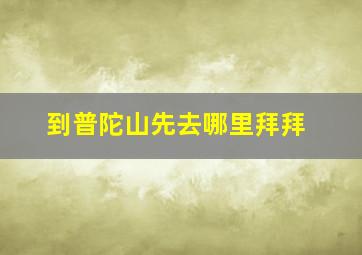 到普陀山先去哪里拜拜